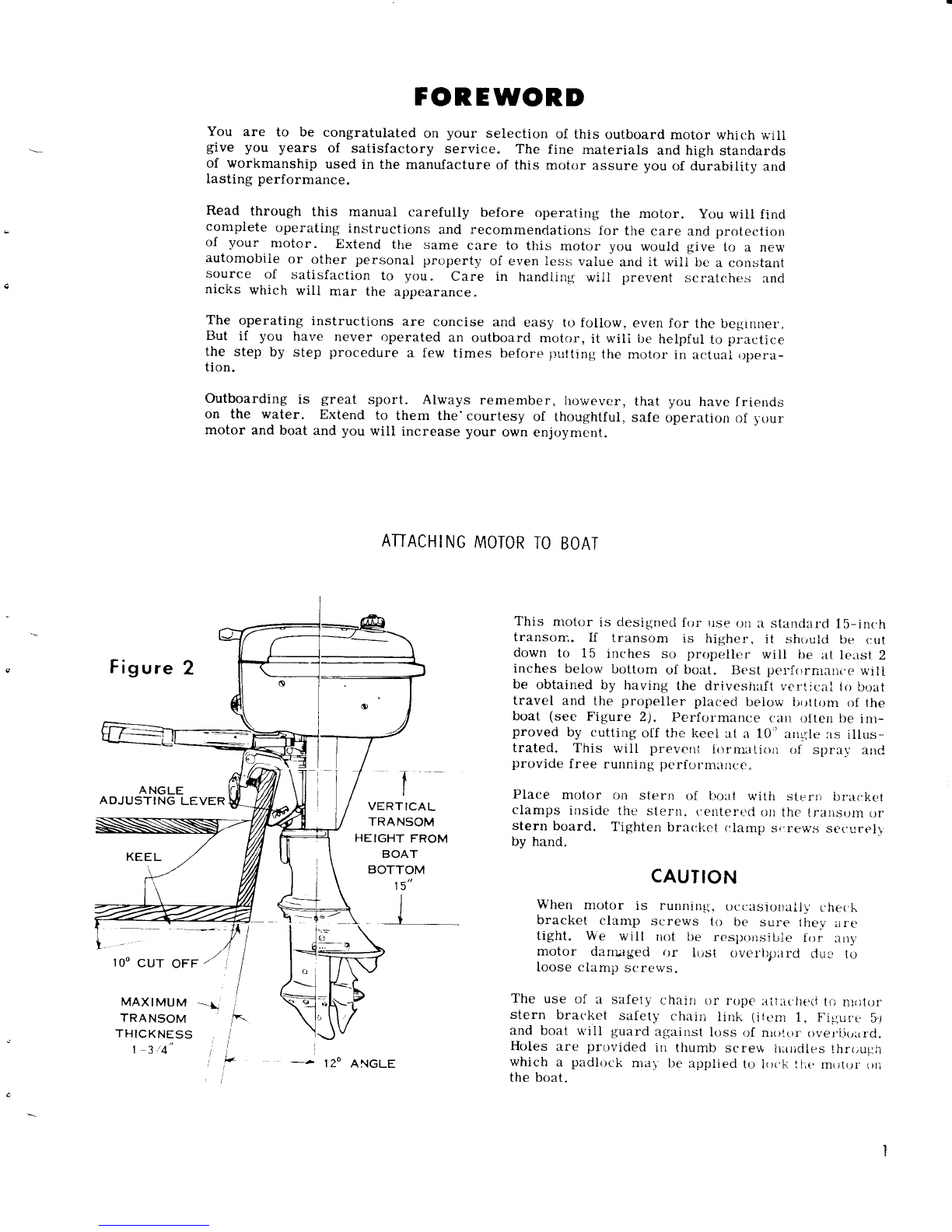 FOREWORD

You are to be congratulated on your selection of this outboard motor which will give you years of satisfactory service. The fine materials and high standards of workmanship used in the manufacture of this motor assure you of durability and lasting performance.

Read through this manual carefully before operating the motor. You will find complete operating instructions and recommendations for the care and protection of your motor. Extend the same care to this motor you would give to a new automobile or other personal property of even less value and it will be a constant source of satisfaction to you. Care in handling will prevent scratches and nicks which will mar the appearance.

The operating instructions are concise and easy to follow, even for the beginner. But if you have never operated an outboard motor, it will be helpful to practice the step by step procedure a few times before putting the motor in actual operation.

Outboarding is great sport. Always remember, however, that you have friends on the water. Extend to them the courtesy of thoughtful, safe operation of your motor and boat and you will increase your own enjoyment.

ATTACHING MOTOR TO BOAT

Figure 2

ANGLE ADJUSTING LEVER

KEEL

VERTICAL TRANSOM HEIGHT FROM BOAT BOTTOM 15"

10° CUT OFF

MAXIMUM TRANSOM THICKNESS 1-3/4"

12° ANGLE

This motor is designed for use on a standard 15-inch transom. If transom is higher, it should be cut down to 15 inches so propeller will be at least 2 inches below bottom of boat. Best performance will be obtained by having the driveshaft vertical to boat travel and the propeller placed below bottom of the boat (see Figure 2). Performance can often be improved by cutting off the keel at a 10° angle as illustrated. This will prevent formation of spray and provide free running performance.

Place motor on stern of boat with stern bracket clamps inside the stern, centered on the transom or stern board. Tighten bracket clamp screws securely by hand.

CAUTION

When motor is running, occasionally check bracket clamp screws to be sure they are tight. We will not be responsible for any motor damaged or lost overboard due to loose clamp screws.

The use of a safety chain or rope attached to motor stern bracket safety chain link (item 1, Figure 5) and boat will guard against loss of motor overboard. Holes are provided in thumb screw handles through which a padlock may be applied to lock the motor on the boat.

1